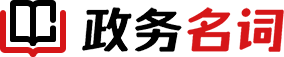 政务名词